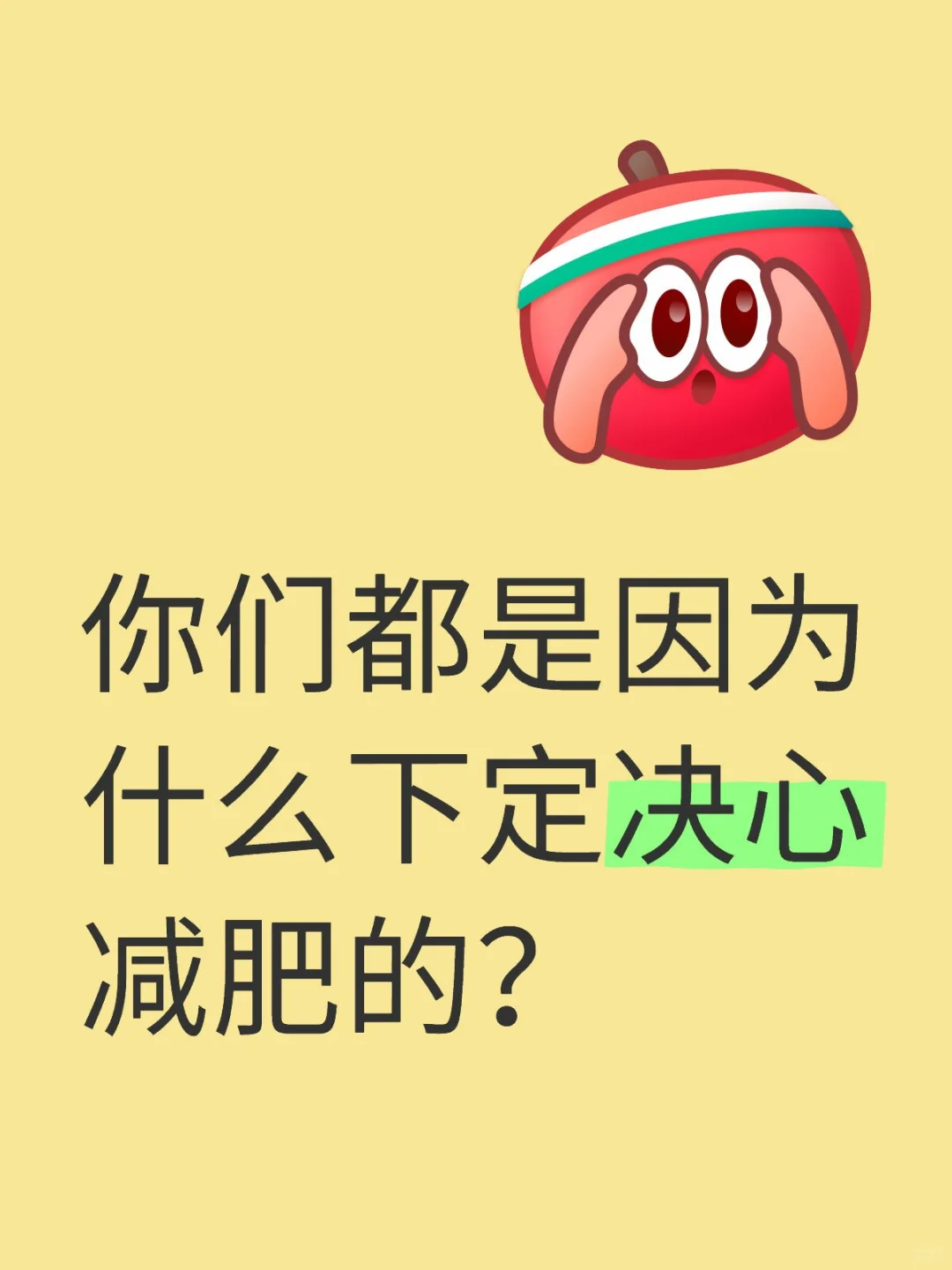 你们都是因为什么下定决心减肥的？